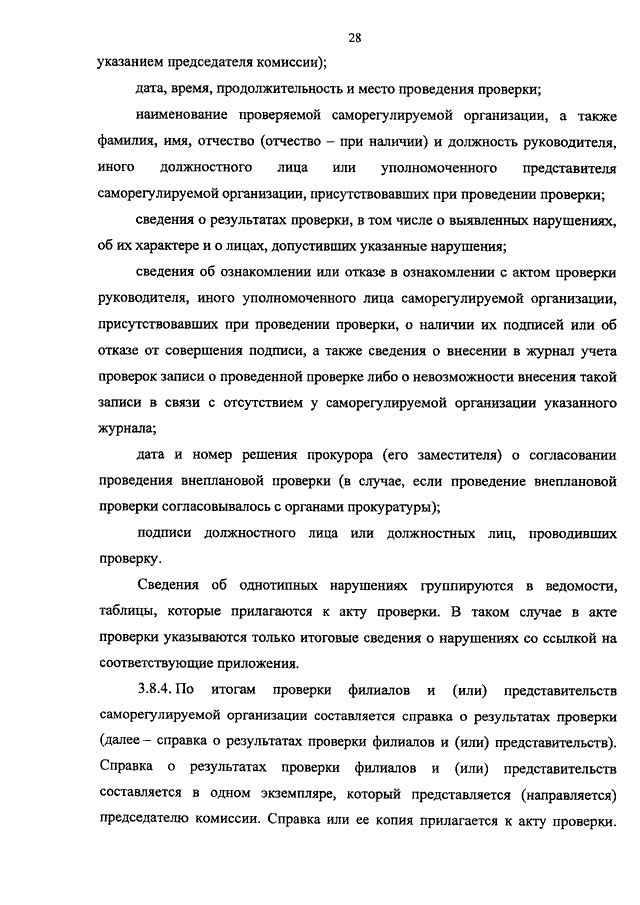 28

указанием председателя комиссии);

дата, время, продолжительность и место проведения проверки;

наименование проверяемой саморегулируемой организации, а также фамилия, имя, отчество (отчество – при наличии) и должность руководителя, иного должностного лица или уполномоченного представителя саморегулируемой организации, присутствовавших при проведении проверки;

сведения о результатах проверки, в том числе о выявленных нарушениях, об их характере и о лицах, допустивших указанные нарушения;

сведения об ознакомлении или отказе в ознакомлении с актом проверки руководителя, иного уполномоченного лица саморегулируемой организации, присутствовавших при проведении проверки, о наличии их подписей или об отказе от совершения подписи, а также сведения о внесении в журнал учета проверок записи о проведенной проверке либо о невозможности внесения такой записи в связи с отсутствием у саморегулируемой организации указанного журнала;

дата и номер решения прокурора (его заместителя) о согласовании проведения внеплановой проверки (в случае, если проведение внеплановой проверки согласовывалось с органами прокуратуры);

подписи должностного лица или должностных лиц, проводивших проверку.

Сведения об однотипных нарушениях группируются в ведомости, таблицы, которые прилагаются к акту проверки. В таком случае в акте проверки указываются только итоговые сведения о нарушениях со ссылкой на соответствующие приложения.

3.8.4. По итогам проверки филиалов и (или) представительств саморегулируемой организации составляется справка о результатах проверки (далее – справка о результатах проверки филиалов и (или) представительств). Справка о результатах проверки филиалов и (или) представительств составляется в одном экземпляре, который представляется (направляется) председателю комиссии. Справка или ее копия прилагается к акту проверки.